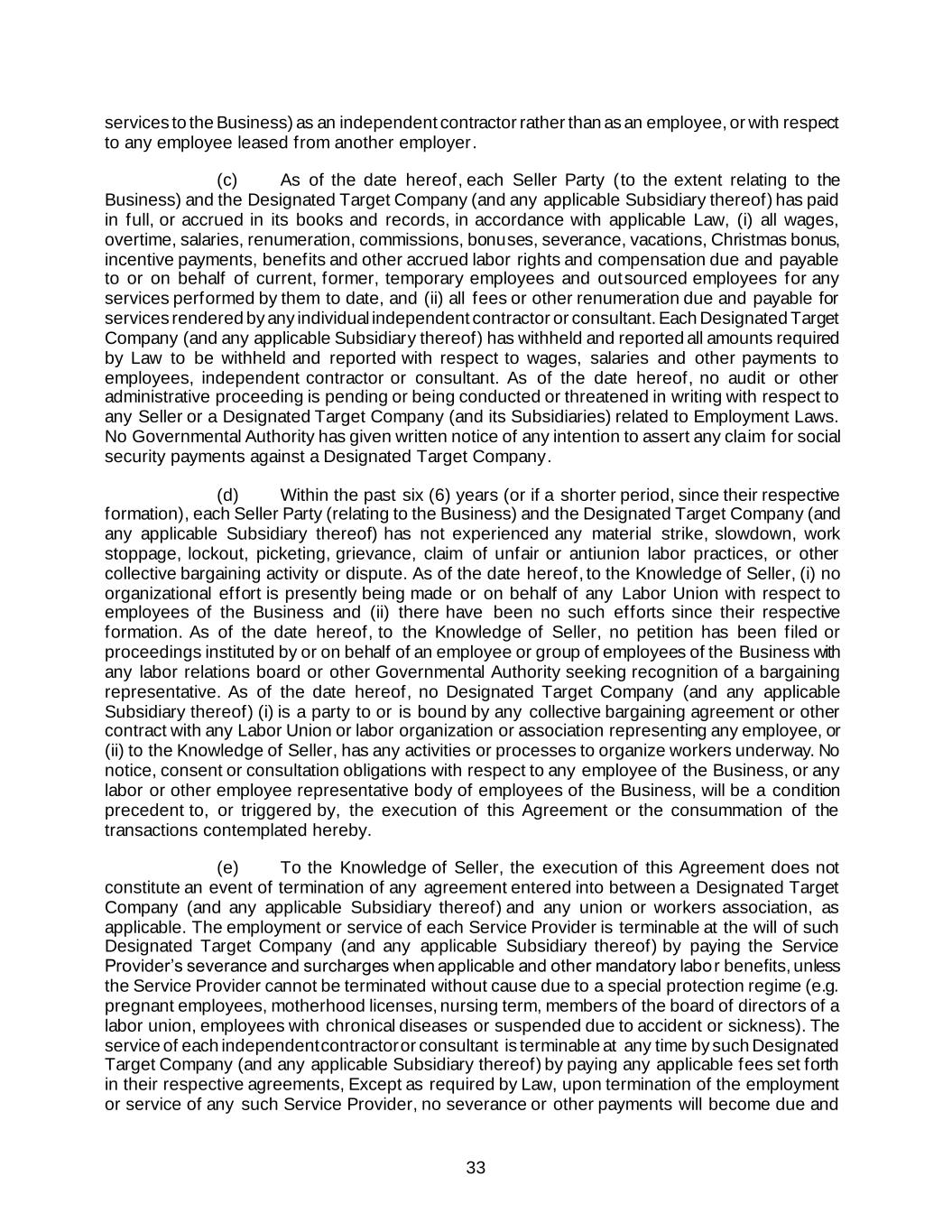 services to the Business) as an independent contractor rather than as an employee, or with respect to any employee leased from another employer.

(c) As of the date hereof, each Seller Party (to the extent relating to the Business) and the Designated Target Company (and any applicable Subsidiary thereof) has paid in full, or accrued in its books and records, in accordance with applicable Law, (i) all wages, overtime, salaries, renumeration, commissions, bonuses, severance, vacations, Christmas bonus, incentive payments, benefits and other accrued labor rights and compensation due and payable to or on behalf of current, former, temporary employees and outsourced employees for any services performed by them to date, and (ii) all fees or other renumeration due and payable for services rendered by any individual independent contractor or consultant. Each Designated Target Company (and any applicable Subsidiary thereof) has withheld and reported all amounts required by Law to be withheld and reported with respect to wages, salaries and other payments to employees, independent contractor or consultant. As of the date hereof, no audit or other administrative proceeding is pending or being conducted or threatened in writing with respect to any Seller or a Designated Target Company (and its Subsidiaries) related to Employment Laws. No Governmental Authority has given written notice of any intention to assert any claim for social security payments against a Designated Target Company.

(d) Within the past six (6) years (or if a shorter period, since their respective formation), each Seller Party (relating to the Business) and the Designated Target Company (and any applicable Subsidiary thereof) has not experienced any material strike, slowdown, work stoppage, lockout, picketing, grievance, claim of unfair or antiunion labor practices, or other collective bargaining activity or dispute. As of the date hereof, to the Knowledge of Seller, (i) no organizational effort is presently being made or on behalf of any Labor Union with respect to employees of the Business and (ii) there have been no such efforts since their respective formation. As of the date hereof, to the Knowledge of Seller, no petition has been filed or proceedings instituted by or on behalf of an employee or group of employees of the Business with any labor relations board or other Governmental Authority seeking recognition of a bargaining representative. As of the date hereof, no Designated Target Company (and any applicable Subsidiary thereof) (i) is a party to or is bound by any collective bargaining agreement or other contract with any Labor Union or labor organization or association representing any employee, or (ii) to the Knowledge of Seller, has any activities or processes to organize workers underway. No notice, consent or consultation obligations with respect to any employee of the Business, or any labor or other employee representative body of employees of the Business, will be a condition precedent to, or triggered by, the execution of this Agreement or the consummation of the transactions contemplated hereby.

(e) To the Knowledge of Seller, the execution of this Agreement does not constitute an event of termination of any agreement entered into between a Designated Target Company (and any applicable Subsidiary thereof) and any union or workers association, as applicable. The employment or service of each Service Provider is terminable at the will of such Designated Target Company (and any applicable Subsidiary thereof) by paying the Service Provider's severance and surcharges when applicable and other mandatory labor benefits, unless the Service Provider cannot be terminated without cause due to a special protection regime (e.g. pregnant employees, motherhood licenses, nursing term, members of the board of directors of a labor union, employees with chronical diseases or suspended due to accident or sickness). The service of each independent contractor or consultant is terminable at any time by such Designated Target Company (and any applicable Subsidiary thereof) by paying any applicable fees set forth in their respective agreements, Except as required by Law, upon termination of the employment or service of any such Service Provider, no severance or other payments will become due and

33